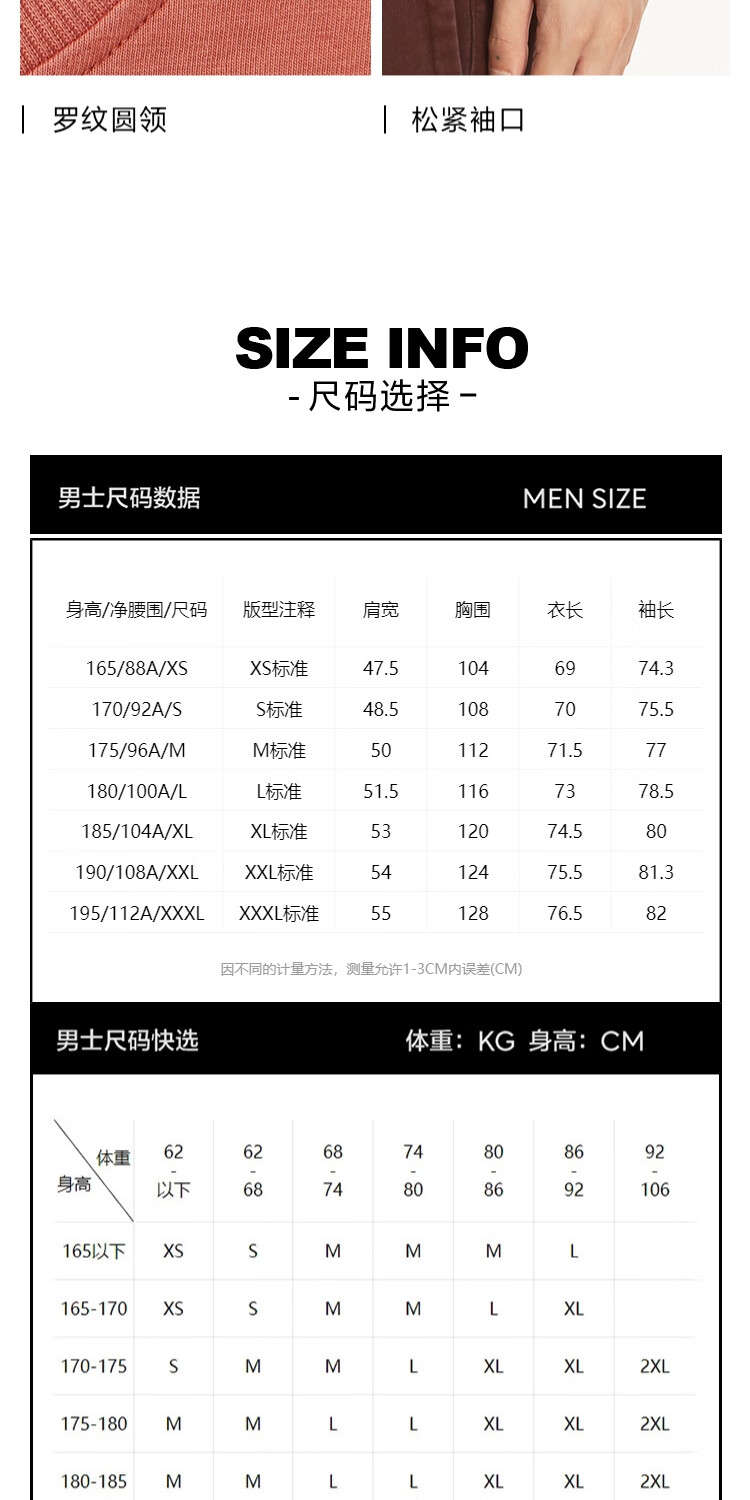 罗纹圆领

松紧袖口

SIZE INFO
- 尺码选择 -

男士尺码数据

MEN SIZE

| 身高/净腰围/尺码 | 版型注释 | 肩宽 | 胸围 | 衣长 | 袖长 |
|---|---|---|---|---|---|
| 165/88A/XS | XS标准 | 47.5 | 104 | 69 | 74.3 |
| 170/92A/S | S标准 | 48.5 | 108 | 70 | 75.5 |
| 175/96A/M | M标准 | 50 | 112 | 71.5 | 77 |
| 180/100A/L | L标准 | 51.5 | 116 | 73 | 78.5 |
| 185/104A/XL | XL标准 | 53 | 120 | 74.5 | 80 |
| 190/108A/XXL | XXL标准 | 54 | 124 | 75.5 | 81.3 |
| 195/112A/XXXL | XXXL标准 | 55 | 128 | 76.5 | 82 |

因不同的计量方法，测量允许1-3CM内误差(CM)

男士尺码快选

体重：KG 身高：CM

| 体重 身高 | 62 - 以下 | 62 - 68 | 68 - 74 | 74 - 80 | 80 - 86 | 86 - 92 | 92 - 106 |
|---|---|---|---|---|---|---|---|
| 165以下 | XS | S | M | M | M | L | |
| 165-170 | XS | S | M | M | L | XL | |
| 170-175 | S | M | M | L | XL | XL | 2XL |
| 175-180 | M | M | L | L | XL | XL | 2XL |
| 180-185 | M | M | L | L | XL | XL | 2XL |